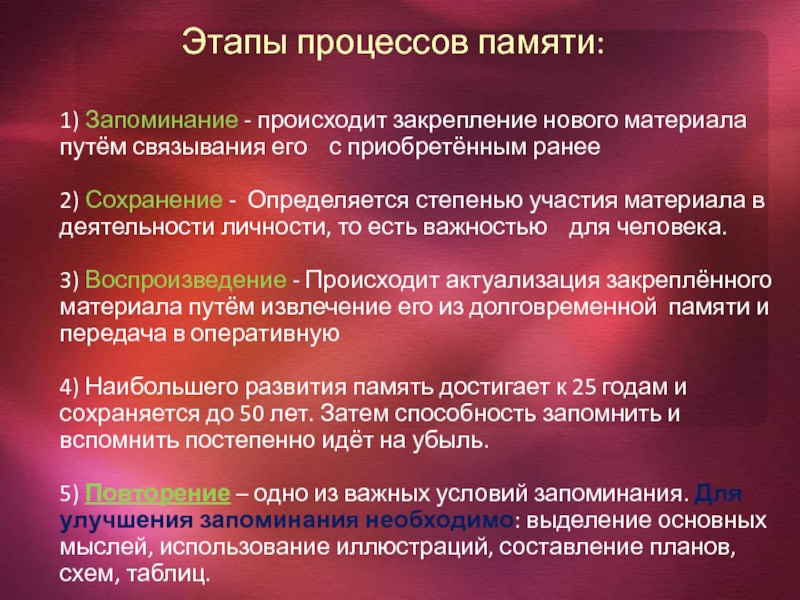 Этапы процессов памяти:

1) Запоминание - происходит закрепление нового материала путём связывания его с приобретённым ранее

2) Сохранение - Определяется степенью участия материала в деятельности личности, то есть важностью для человека.

3) Воспроизведение - Происходит актуализация закреплённого материала путём извлечение его из долговременной памяти и передача в оперативную

4) Наибольшего развития память достигает к 25 годам и сохраняется до 50 лет. Затем способность запомнить и вспомнить постепенно идёт на убыль.

5) Повторение – одно из важных условий запоминания. Для улучшения запоминания необходимо: выделение основных мыслей, использование иллюстраций, составление планов, схем, таблиц.